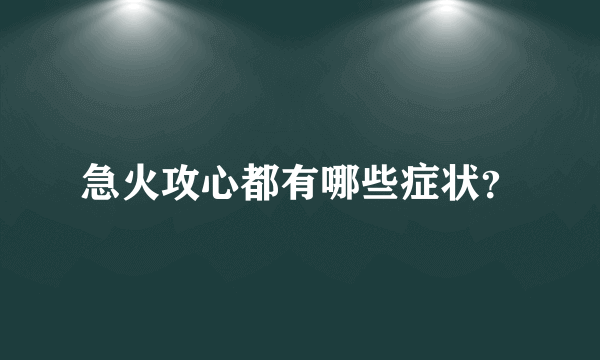 急火攻心都有哪些症状?